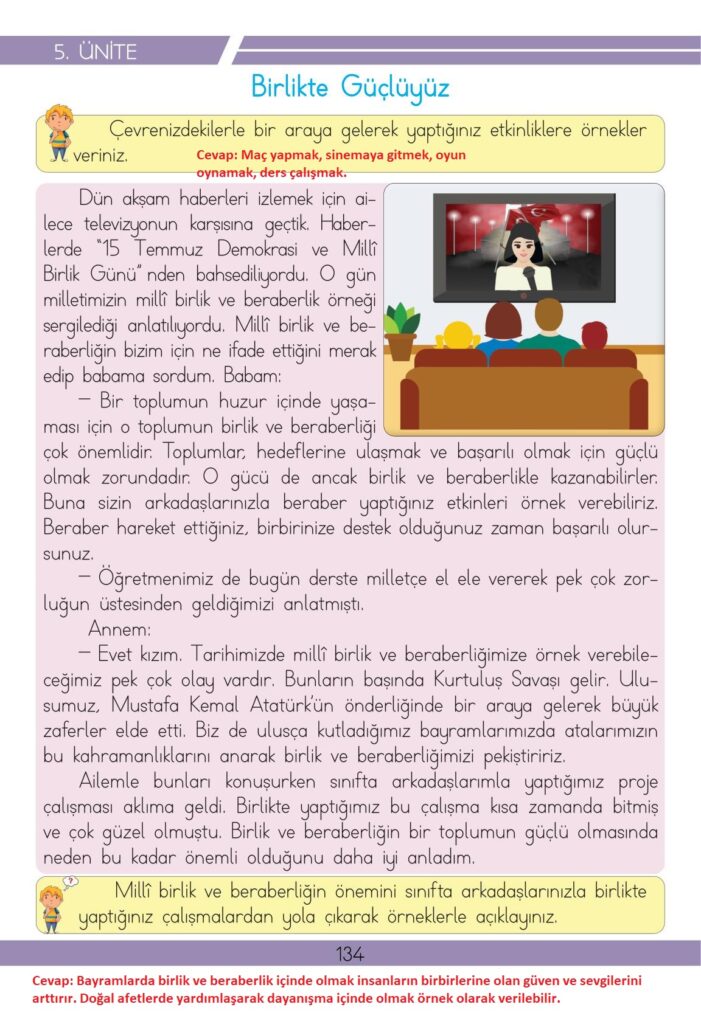 5. ÜNİTE

Birlikte Güçlüyüz

Çevrenizdekilerle bir araya gelerek yaptığınız etkinliklere örnekler veriniz. Cevap: Maç yapmak, sinemaya gitmek, oyun oynamak, ders çalışmak.

Dün akşam haberleri izlemek için ailece televizyonun karşısına geçtik. Haberlerde "15 Temmuz Demokrasi ve Millî Birlik Günü" nden bahsediliyordu. O gün milletimizin millî birlik ve beraberlik örneği sergilediği anlatılıyordu. Millî birlik ve beraberliğin bizim için ne ifade ettiğini merak edip babama sordum. Babam:

— Bir toplumun huzur içinde yaşaması için o toplumun birlik ve beraberliği çok önemlidir. Toplumlar, hedeflerine ulaşmak ve başarılı olmak için güçlü olmak zorundadır. O gücü de ancak birlik ve beraberlikle kazanabilirler. Buna sizin arkadaşlarınızla beraber yaptığınız etkinleri örnek verebiliriz. Beraber hareket ettiğiniz, birbirinize destek olduğunuz zaman başarılı olursunuz.

— Öğretmenimiz de bugün derste milletçe el ele vererek pek çok zorluğun üstesinden geldiğimizi anlatmıştı.

Annem:

— Evet kızım. Tarihimizde millî birlik ve beraberliğimize örnek verebileceğimiz pek çok olay vardır. Bunların başında Kurtuluş Savaşı gelir. Ulusumuz, Mustafa Kemal Atatürk'ün önderliğinde bir araya gelerek büyük zaferler elde etti. Biz de ulusça kutladığımız bayramlarımızda atalarımızın bu kahramanlıklarını anarak birlik ve beraberliğimizi pekiştiririz.

Ailemle bunları konuşurken sınıfta arkadaşlarımla yaptığımız proje çalışması aklıma geldi. Birlikte yaptığımız bu çalışma kısa zamanda bitmiş ve çok güzel olmuştu. Birlik ve beraberliğin bir toplumun güçlü olmasında neden bu kadar önemli olduğunu daha iyi anladım.

Millî birlik ve beraberliğin önemini sınıfta arkadaşlarınızla birlikte yaptığınız çalışmalardan yola çıkarak örneklerle açıklayınız.

134

Cevap: Bayramlarda birlik ve beraberlik içinde olmak insanların birbirlerine olan güven ve sevgilerini arttırır. Doğal afetlerde yardımlaşarak dayanışma içinde olmak örnek olarak verilebilir.